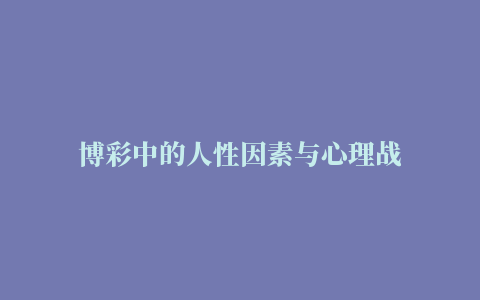 博彩中的人性因素与心理战